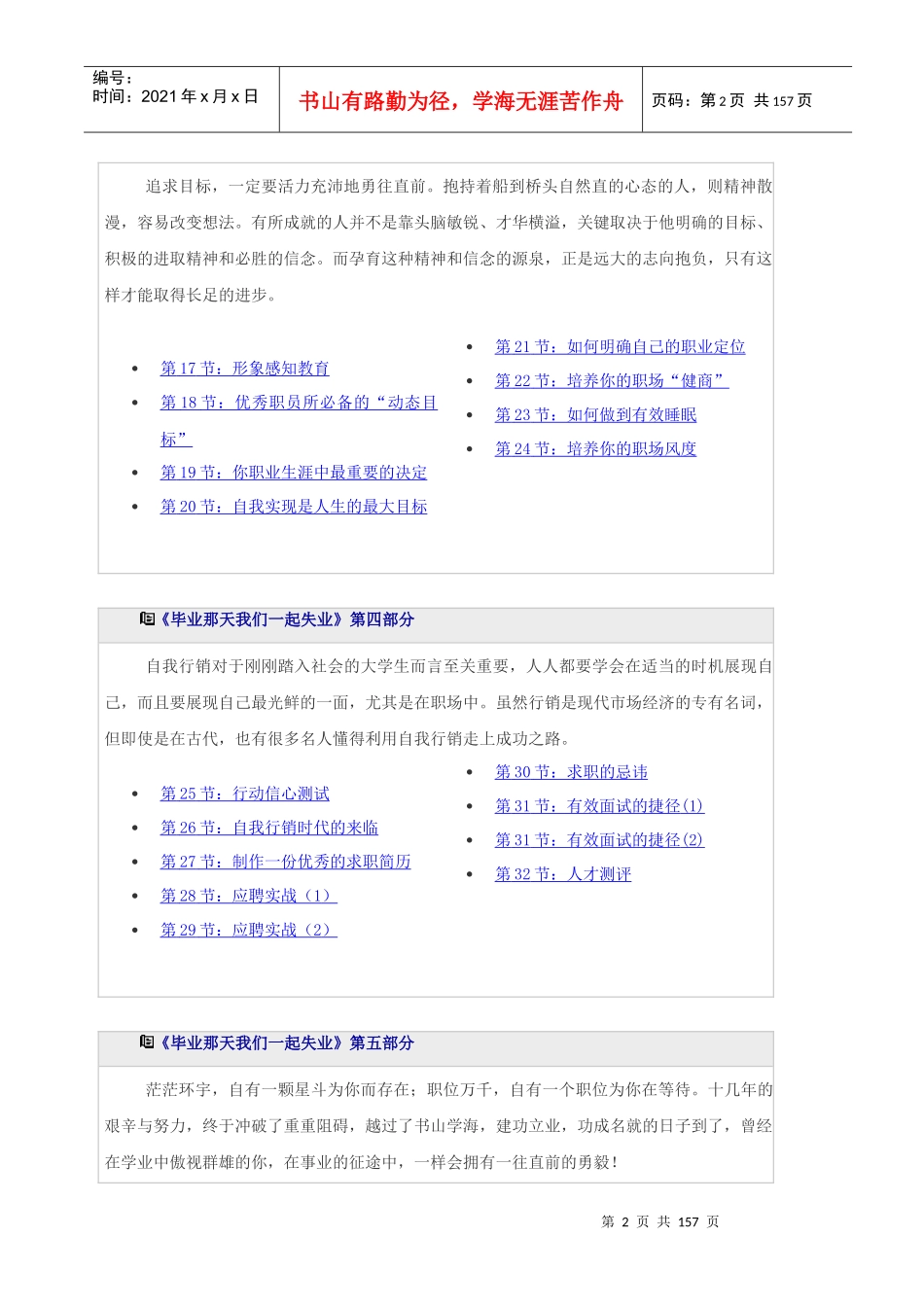 编号：
时间：2021年x月x日

书山有路勤为径，学海无涯苦作舟

页码：第2页 共157页

追求目标，一定要活力充沛地勇往直前。抱持着船到桥头自然直的心态的人，则精神散漫，容易改变想法。有所成就的人并不是靠头脑敏锐、才华横溢，关键取决于他明确的目标、积极的进取精神和必胜的信念。而孕育这种精神和信念的源泉，正是远大的志向抱负，只有这样才能取得长足的进步。

• 第17节：形象感知教育
• 第18节：优秀职员所必备的“动态目标”
• 第19节：你职业生涯中最重要的决定
• 第20节：自我实现是人生的最大目标

• 第21节：如何明确自己的职业定位
• 第22节：培养你的职场“健商”
• 第23节：如何做到有效睡眠
• 第24节：培养你的职场风度

《毕业那天我们一起失业》第四部分

自我行销对于刚刚踏入社会的大学生而言至关重要，人人都要学会在适当的时机展现自己，而且要展现自己最光鲜的一面，尤其是在职场中。虽然行销是现代市场经济的专有名词，但即使是在古代，也有很多名人懂得利用自我行销走上成功之路。

• 第25节：行动信心测试
• 第26节：自我行销时代的来临
• 第27节：制作一份优秀的求职简历
• 第28节：应聘实战（1）
• 第29节：应聘实战（2）

• 第30节：求职的忌讳
• 第31节：有效面试的捷径(1)
• 第31节：有效面试的捷径(2)
• 第32节：人才测评

《毕业那天我们一起失业》第五部分

茫茫环宇，自有一颗星斗为你而存在；职位万千，自有一个职位为你在等待。十几年的艰辛与努力，终于冲破了重重阻碍，越过了书山学海，建功立业，功成名就的日子到了，曾经在学业中傲视群雄的你，在事业的征途中，一样会拥有一往直前的勇毅！

第2页 共157页